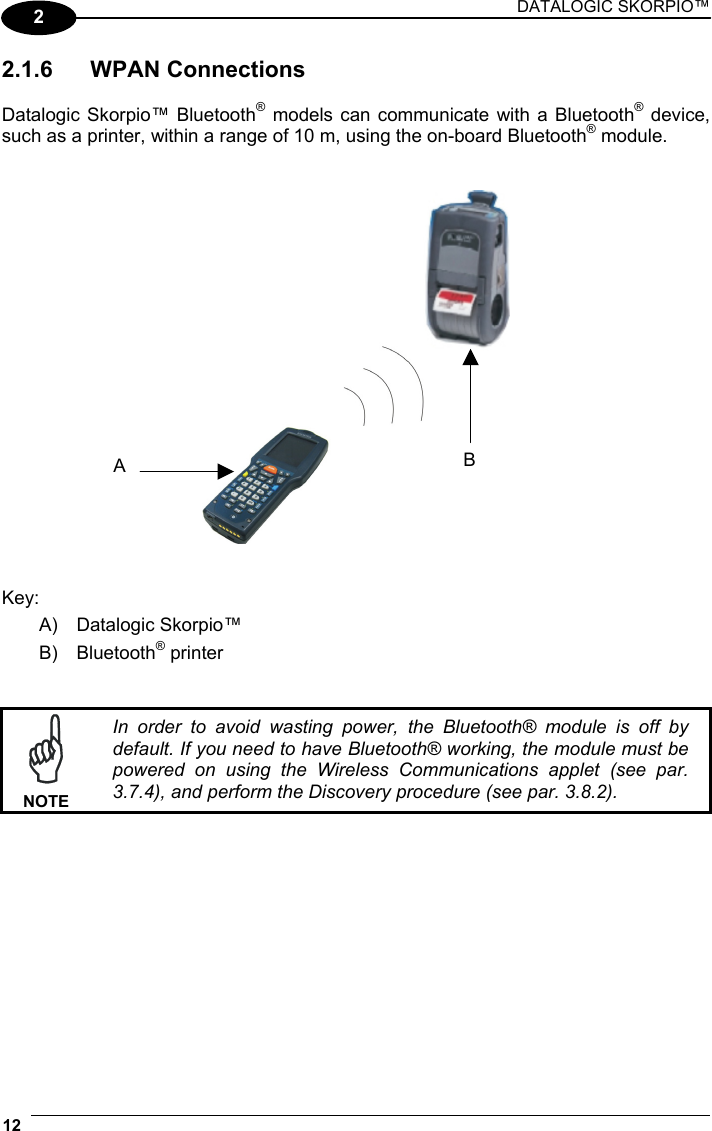 2

DATALOGIC SKORPIO™

2.1.6 WPAN Connections

Datalogic Skorpio™ Bluetooth® models can communicate with a Bluetooth® device, such as a printer, within a range of 10 m, using the on-board Bluetooth® module.

A

B

Key:

A) Datalogic Skorpio™

B) Bluetooth® printer

NOTE

In order to avoid wasting power, the Bluetooth® module is off by default. If you need to have Bluetooth® working, the module must be powered on using the Wireless Communications applet (see par. 3.7.4), and perform the Discovery procedure (see par. 3.8.2).

12